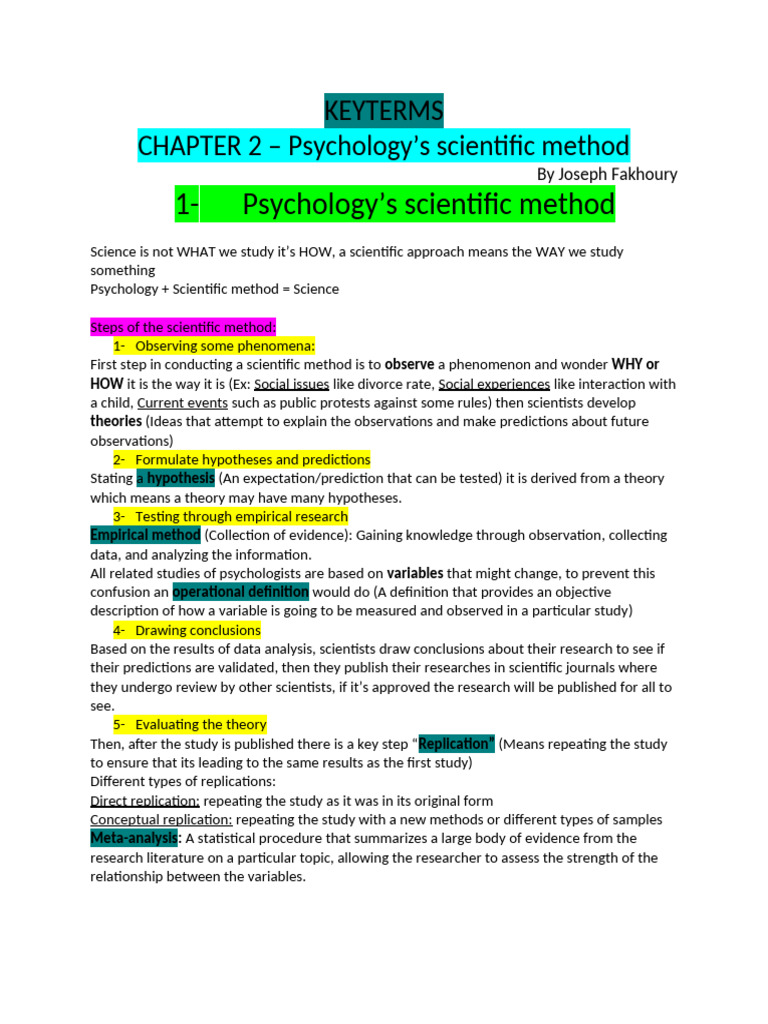 KEYTERMS
CHAPTER 2 – Psychology's scientific method
By Joseph Fakhoury

1- Psychology's scientific method

Science is not WHAT we study it's HOW, a scientific approach means the WAY we study something
Psychology + Scientific method = Science

Steps of the scientific method:
1- Observing some phenomena:
First step in conducting a scientific method is to observe a phenomenon and wonder WHY or HOW it is the way it is (Ex: Social issues like divorce rate, Social experiences like interaction with a child, Current events such as public protests against some rules) then scientists develop theories (Ideas that attempt to explain the observations and make predictions about future observations)
2- Formulate hypotheses and predictions
Stating a hypothesis (An expectation/prediction that can be tested) it is derived from a theory which means a theory may have many hypotheses.
3- Testing through empirical research
Empirical method (Collection of evidence): Gaining knowledge through observation, collecting data, and analyzing the information.
All related studies of psychologists are based on variables that might change, to prevent this confusion an operational definition would do (A definition that provides an objective description of how a variable is going to be measured and observed in a particular study)
4- Drawing conclusions
Based on the results of data analysis, scientists draw conclusions about their research to see if their predictions are validated, then they publish their researches in scientific journals where they undergo review by other scientists, if it's approved the research will be published for all to see.
5- Evaluating the theory
Then, after the study is published there is a key step "Replication" (Means repeating the study to ensure that its leading to the same results as the first study)
Different types of replications:
Direct replication: repeating the study as it was in its original form
Conceptual replication: repeating the study with a new methods or different types of samples
Meta-analysis: A statistical procedure that summarizes a large body of evidence from the research literature on a particular topic, allowing the researcher to assess the strength of the relationship between the variables.